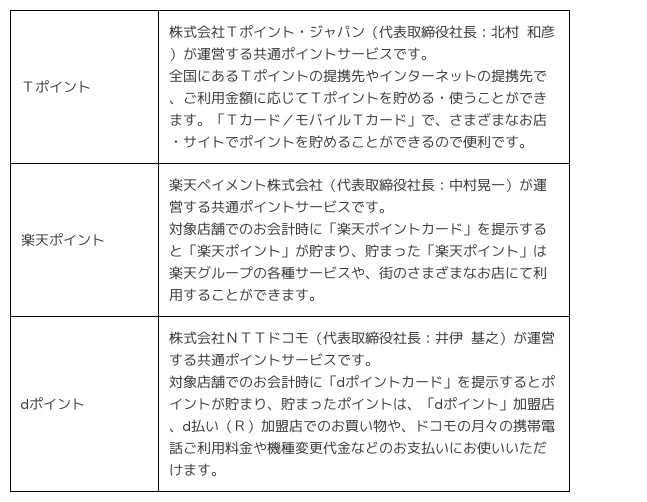 | | |
|---|---|
| Ｔポイント | 株式会社Ｔポイント・ジャパン（代表取締役社長：北村 和彦）が運営する共通ポイントサービスです。<br>全国にあるＴポイントの提携先やインターネットの提携先で、ご利用金額に応じてＴポイントを貯める・使うことができます。「Ｔカード／モバイルＴカード」で、さまざまなお店・サイトでポイントを貯めることができるので便利です。 |
| 楽天ポイント | 楽天ペイメント株式会社（代表取締役社長：中村晃一）が運営する共通ポイントサービスです。<br>対象店舗でのお会計時に「楽天ポイントカード」を提示すると「楽天ポイント」が貯まり、貯まった「楽天ポイント」は楽天グループの各種サービスや、街のさまざまなお店にて利用することができます。 |
| dポイント | 株式会社ＮＴＴドコモ（代表取締役社長：井伊 基之）が運営する共通ポイントサービスです。<br>対象店舗でのお会計時に「dポイントカード」を提示するとポイントが貯まり、貯まったポイントは、「dポイント」加盟店、d払い（Ｒ）加盟店でのお買い物や、ドコモの月々の携帯電話ご利用料金や機種変更代金などのお支払いにお使いいただけます。 |